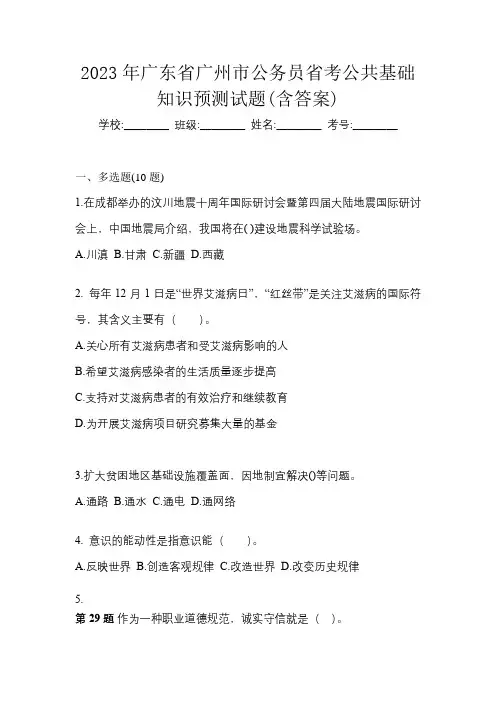 2023年广东省广州市公务员省考公共基础知识预测试题(含答案)

学校:________ 班级:________ 姓名:________ 考号:________

一、多选题(10题)

1.在成都举办的汶川地震十周年国际研讨会暨第四届大陆地震国际研讨会上，中国地震局介绍，我国将在()建设地震科学试验场。

A.川滇 B.甘肃 C.新疆 D.西藏

2. 每年12月1日是“世界艾滋病日”，“红丝带”是关注艾滋病的国际符号，其含义主要有（　）。

A.关心所有艾滋病患者和受艾滋病影响的人

B.希望艾滋病感染者的生活质量逐步提高

C.支持对艾滋病患者的有效治疗和继续教育

D.为开展艾滋病项目研究募集大量的基金

3.扩大贫困地区基础设施覆盖面，因地制宜解决()等问题。

A.通路 B.通水 C.通电 D.通网络

4. 意识的能动性是指意识能（　）。

A.反映世界 B.创造客观规律 C.改造世界 D.改变历史规律

5.

第29题 作为一种职业道德规范，诚实守信就是（ ）。